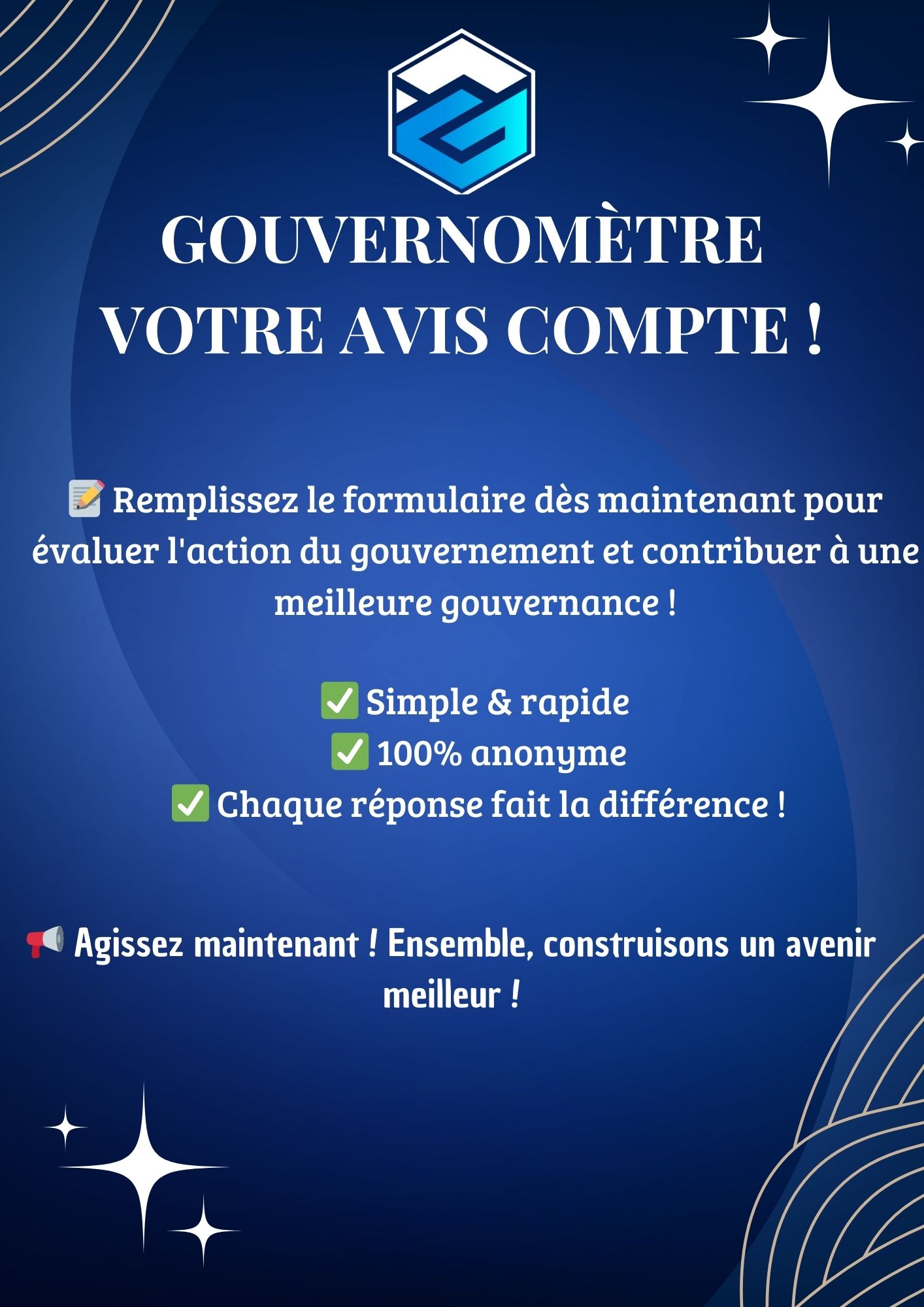 GOUVERNOMÈTRE
VOTRE AVIS COMPTE !

📝 Remplissez le formulaire dès maintenant pour évaluer l'action du gouvernement et contribuer à une meilleure gouvernance !

✅ Simple & rapide
✅ 100% anonyme
✅ Chaque réponse fait la différence !

📢 Agissez maintenant ! Ensemble, construisons un avenir meilleur !